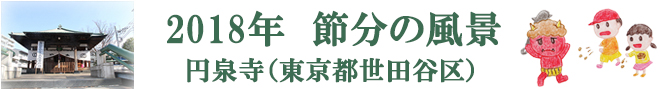 2018年　節分の風景
円泉寺（東京都世田谷区）